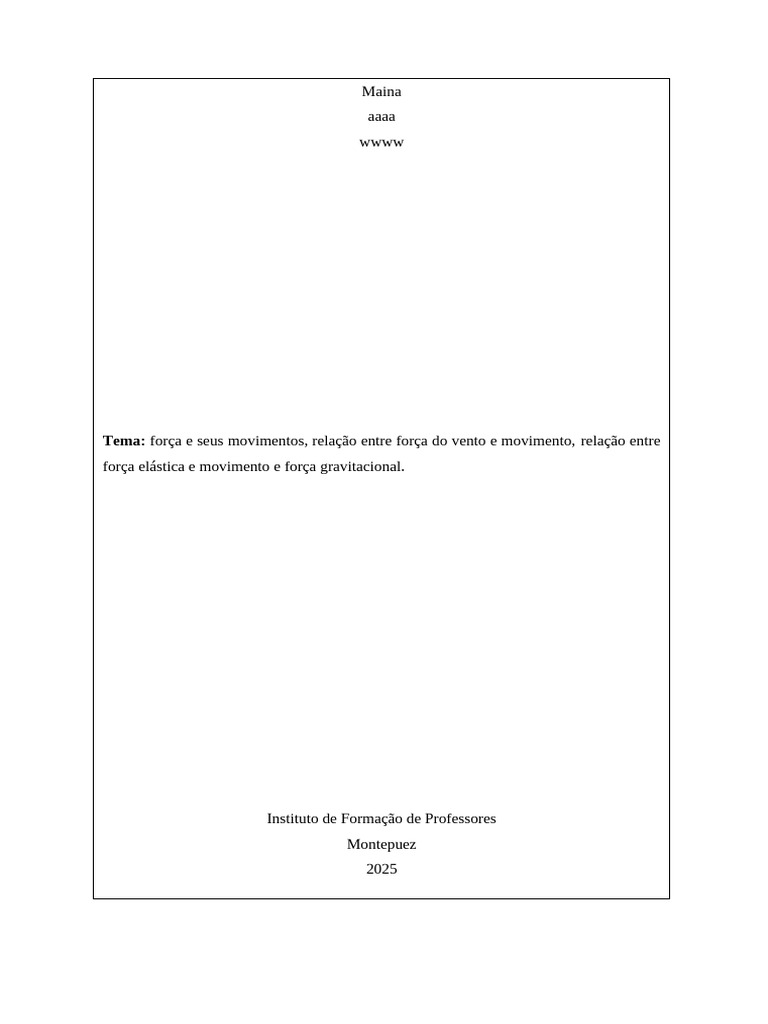 Maina
aaaa
wwww

Tema: força e seus movimentos, relação entre força do vento e movimento, relação entre força elástica e movimento e força gravitacional.

Instituto de Formação de Professores
Montepuez
2025